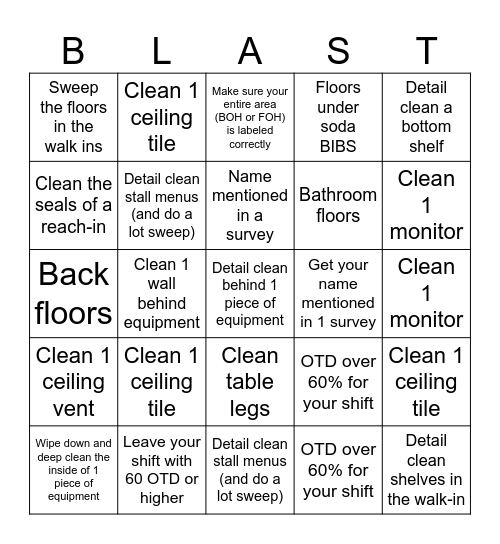 | B | L | A | S | T |
|---|---|---|---|---|
| Sweep the floors in the walk ins | Clean 1 ceiling tile | Make sure your entire area (BOH or FOH) is labeled correctly | Floors under soda BIBS | Detail clean a bottom shelf |
| Clean the seals of a reach-in | Detail clean stall menus (and do a lot sweep) | Name mentioned in a survey | Bathroom floors | Clean 1 monitor |
| Back floors | Clean 1 wall behind equipment | Detail clean behind 1 piece of equipment | Get your name mentioned in 1 survey | Clean 1 monitor |
| Clean 1 ceiling vent | Clean 1 ceiling tile | Clean table legs | OTD over 60% for your shift | Clean 1 ceiling tile |
| Wipe down and deep clean the inside of 1 piece of equipment | Leave your shift with 60 OTD or higher | Detail clean stall menus (and do a lot sweep) | OTD over 60% for your shift | Detail clean shelves in the walk-in |